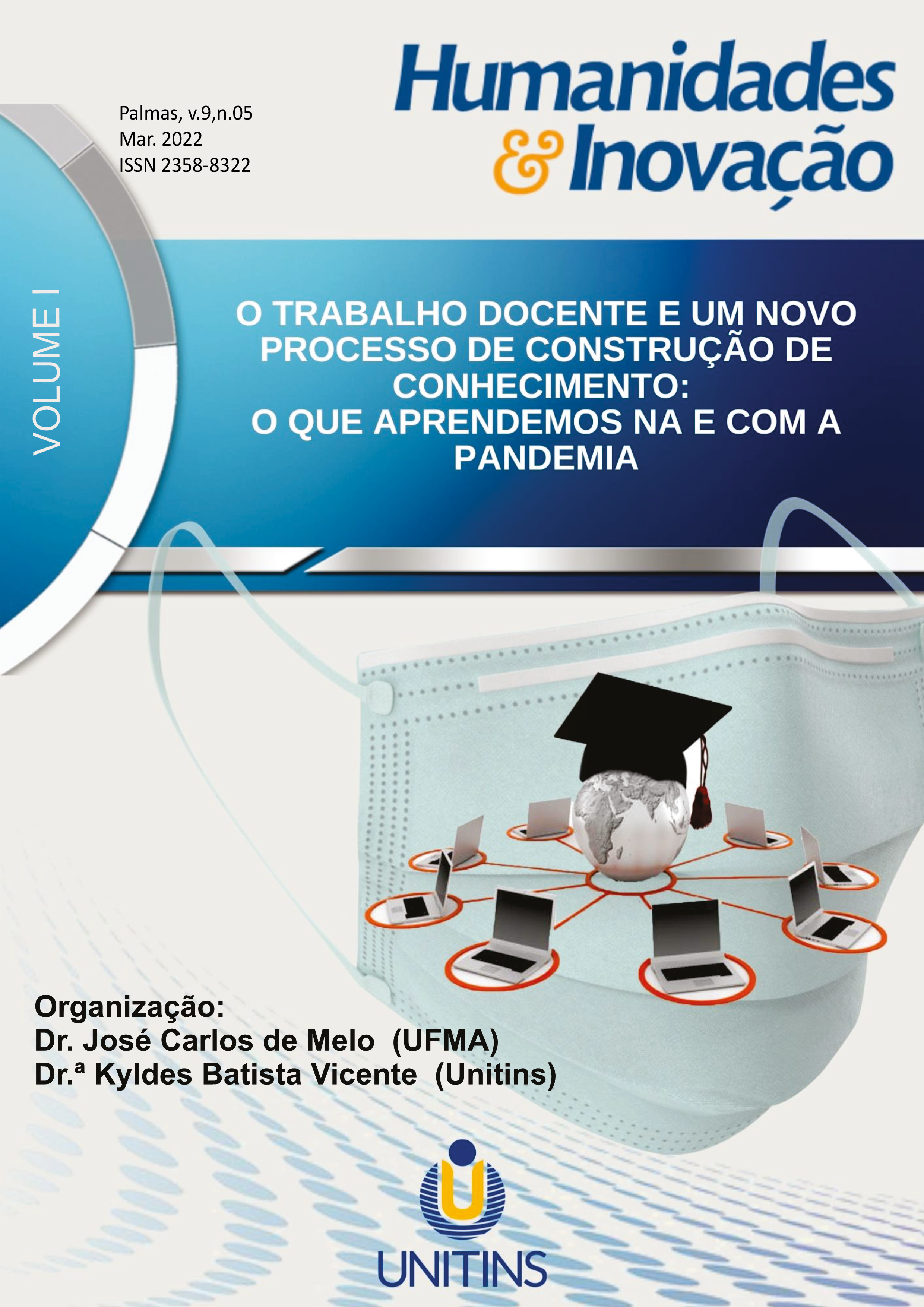 Humanidades & Inovação

Palmas, v.9,n.05
Mar. 2022
ISSN 2358-8322

VOLUME I

O TRABALHO DOCENTE E UM NOVO PROCESSO DE CONSTRUÇÃO DE CONHECIMENTO:
O QUE APRENDEMOS NA E COM A PANDEMIA

Organização:
Dr. José Carlos de Melo (UFMA)
Dr.ª Kyldes Batista Vicente (Unitins)

UNITINS